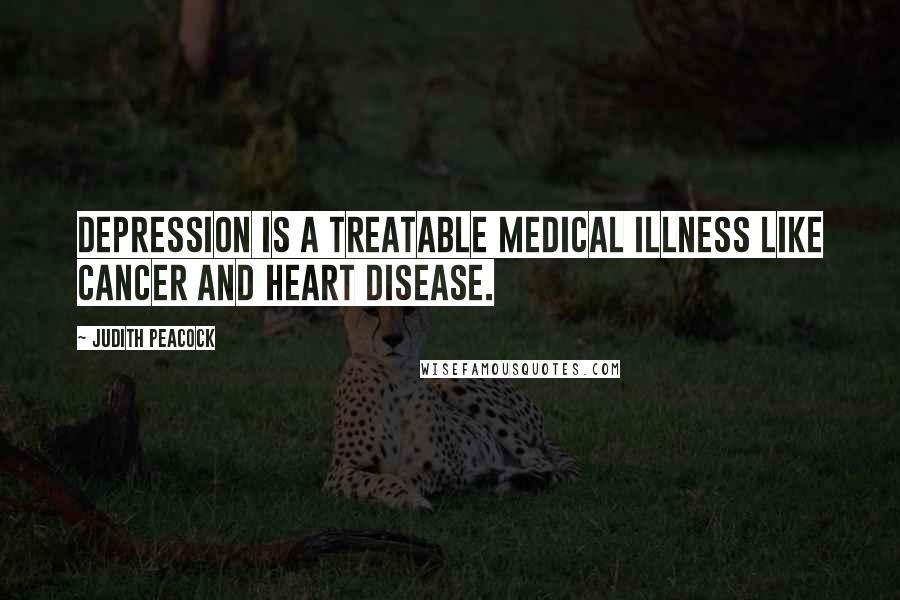 DEPRESSION IS A TREATABLE MEDICAL ILLNESS LIKE CANCER AND HEART DISEASE.

~ JUDITH PEACOCK

WISEFAMOUSQUOTES.COM